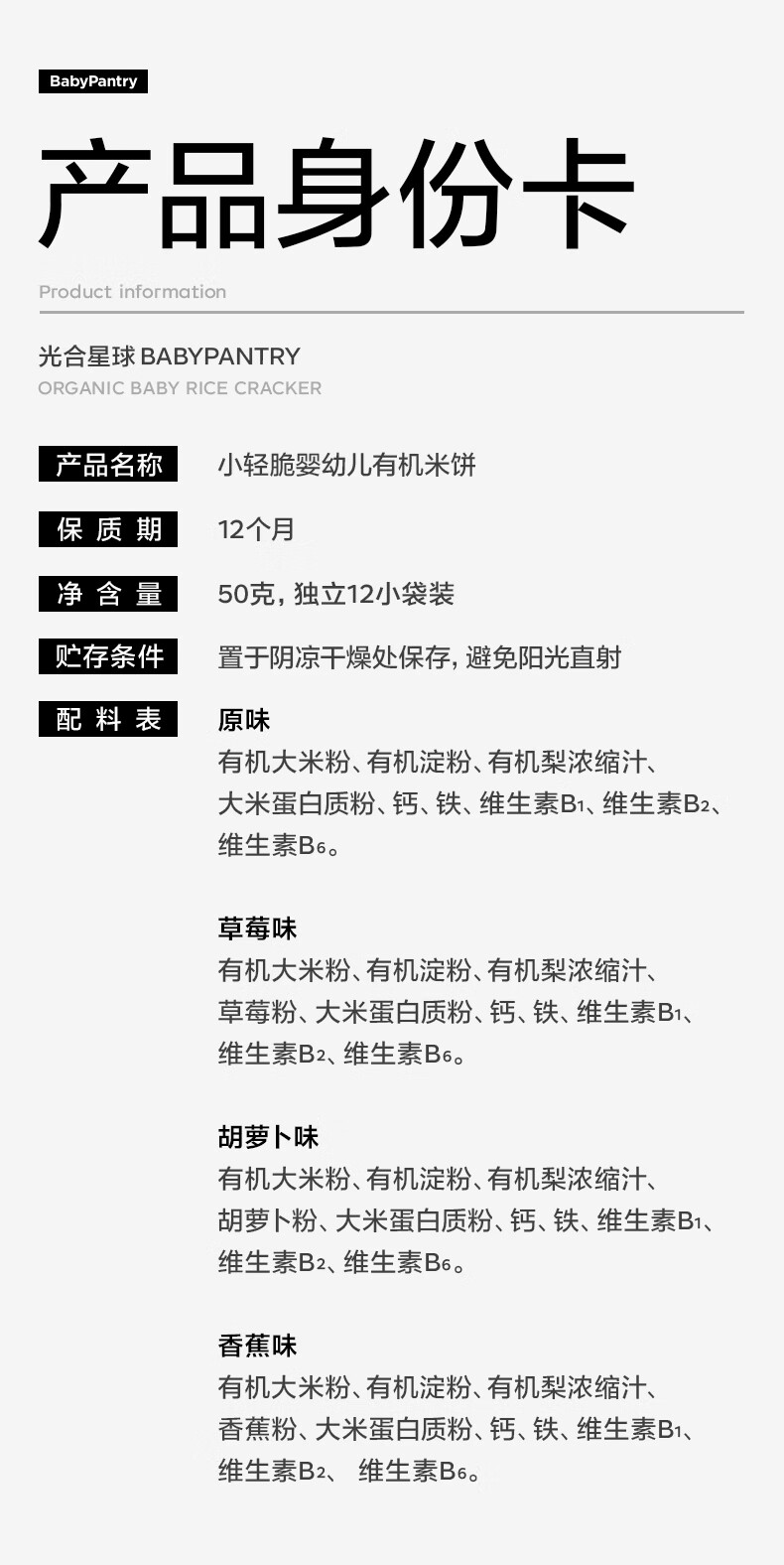 BabyPantry

产品身份卡

Product information

光合星球BABYPANTRY
ORGANIC BABY RICE CRACKER

产品名称 小轻脆婴幼儿有机米饼

保质期 12个月

净含量 50克，独立12小袋装

贮存条件 置于阴凉干燥处保存，避免阳光直射

配料表 原味

有机大米粉、有机淀粉、有机梨浓缩汁、大米蛋白质粉、钙、铁、维生素$B_1$、维生素$B_2$、维生素$B_6$。

草莓味

有机大米粉、有机淀粉、有机梨浓缩汁、草莓粉、大米蛋白质粉、钙、铁、维生素$B_1$、维生素$B_2$、维生素$B_6$。

胡萝卜味

有机大米粉、有机淀粉、有机梨浓缩汁、胡萝卜粉、大米蛋白质粉、钙、铁、维生素$B_1$、维生素$B_2$、维生素$B_6$。

香蕉味

有机大米粉、有机淀粉、有机梨浓缩汁、香蕉粉、大米蛋白质粉、钙、铁、维生素$B_1$、维生素$B_2$、维生素$B_6$。